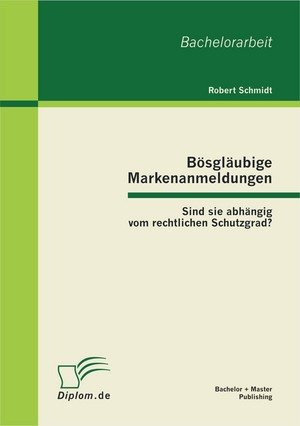 Bachelorarbeit

Robert Schmidt

Bösgläubige Markenanmeldungen

Sind sie abhängig vom rechtlichen Schutzgrad?

Diplom.de

Bachelor + Master Publishing